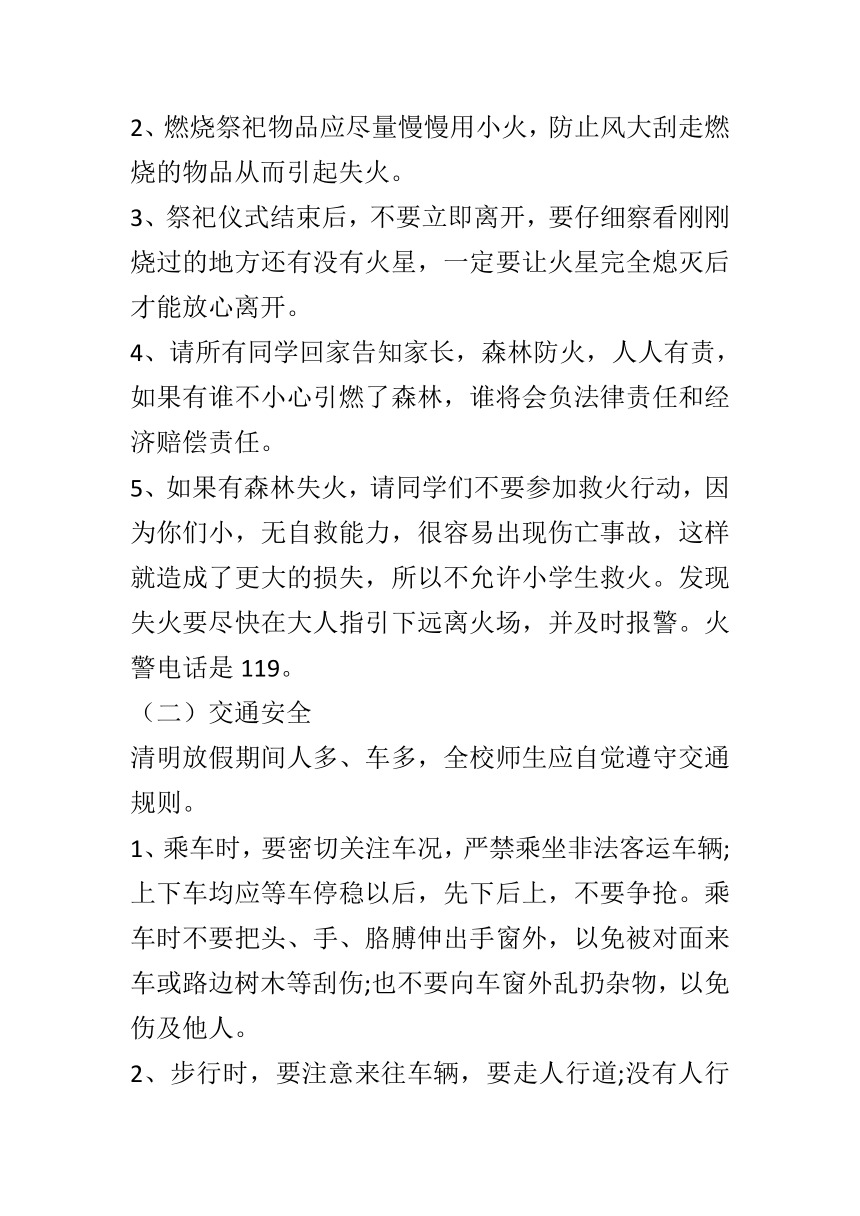 2、燃烧祭祀物品应尽量慢慢用小火，防止风大刮走燃烧的物品从而引起失火。

3、祭祀仪式结束后，不要立即离开，要仔细察看刚刚烧过的地方还有没有火星，一定要让火星完全熄灭后才能放心离开。

4、请所有同学回家告知家长，森林防火，人人有责，如果有谁不小心引燃了森林，谁将会负法律责任和经济赔偿责任。

5、如果有森林失火，请同学们不要参加救火行动，因为你们小，无自救能力，很容易出现伤亡事故，这样就造成了更大的损失，所以不允许小学生救火。发现失火要尽快在大人指引下远离火场，并及时报警。火警电话是 119。

（二）交通安全

清明放假期间人多、车多，全校师生应自觉遵守交通规则。

1、乘车时，要密切关注车况，严禁乘坐非法客运车辆;上下车均应等车停稳以后，先下后上，不要争抢。乘车时不要把头、手、胳膊伸出手窗外，以免被对面来车或路边树木等刮伤;也不要向车窗外乱扔杂物，以免伤及他人。

2、步行时，要注意来往车辆，要走人行道;没有人行